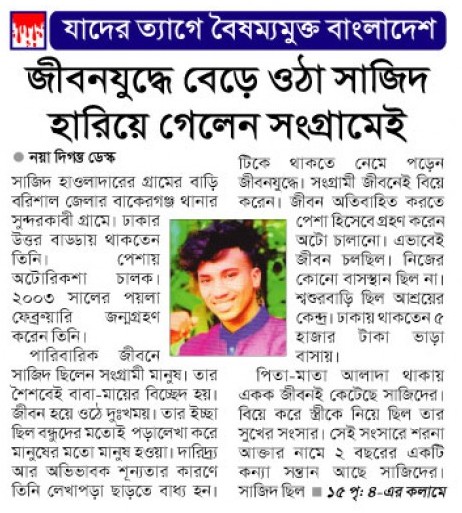 যাদের ত্যাগে বৈষম্যমুক্ত বাংলাদেশ

জীবনযুদ্ধে বেড়ে ওঠা সাজিদ হারিয়ে গেলেন সংগ্রামেই

নয়া দিগন্ত ডেস্ক

সাজিদ হাওলাদারের গ্রামের বাড়ি বরিশাল জেলার বাকেরগঞ্জ থানার সুন্দরকাবী গ্রামে। ঢাকার উত্তর বাড্ডায় থাকতেন তিনি। পেশায় অটোরিকশা চালক। ২০০৩ সালের পয়লা ফেব্রুয়ারি জন্মগ্রহণ করেন তিনি।

পারিবারিক জীবনে সাজিদ ছিলেন সংগ্রামী মানুষ। তার শৈশবেই বাবা-মায়ের বিচ্ছেদ হয়। জীবন হয়ে ওঠে দুঃখময়। তার ইচ্ছা ছিল বন্ধুদের মতোই পড়ালেখা করে মানুষের মতো মানুষ হওয়া। দারিদ্র্য আর অভিভাবক শূন্যতার কারণে তিনি লেখাপড়া ছাড়তে বাধ্য হন। টিকে থাকতে নেমে পড়েন জীবনযুদ্ধে। সংগ্রামী জীবনেই বিয়ে করেন। জীবন অতিবাহিত করতে পেশা হিসেবে গ্রহণ করেন অটো চালানো। এভাবেই জীবন চলছিল। নিজের কোনো বাসস্থান ছিল না। শ্বশুরবাড়ি ছিল আশ্রয়ের কেন্দ্র। ঢাকায় থাকতেন ৫ হাজার টাকা ভাড়া বাসায়।

পিতা-মাতা আলাদা থাকায় একক জীবনই কেটেছে সাজিদের। বিয়ে করে স্ত্রীকে নিয়ে ছিল তার সুখের সংসার। সেই সংসারে শরনা আক্তার নামে ২ বছরের একটি কন্যা সন্তান আছে সাজিদের। সাজিদ ছিল ■ ১৫ পৃ: ৪-এর কলামে